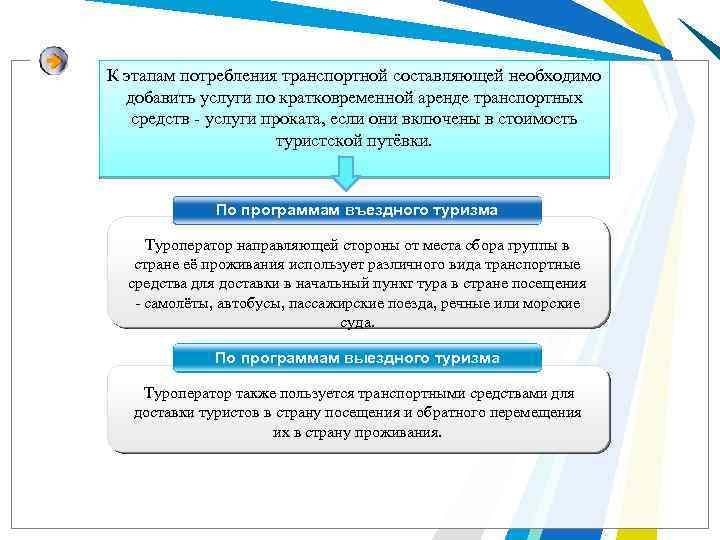 К этапам потребления транспортной составляющей необходимо добавить услуги по кратковременной аренде транспортных средств - услуги проката, если они включены в стоимость туристской путёвки.

По программам въездного туризма

Туроператор направляющей стороны от места сбора группы в стране её проживания использует различного вида транспортные средства для доставки в начальный пункт тура в стране посещения - самолёты, автобусы, пассажирские поезда, речные или морские суда.

По программам выездного туризма

Туроператор также пользуется транспортными средствами для доставки туристов в страну посещения и обратного перемещения их в страну проживания.